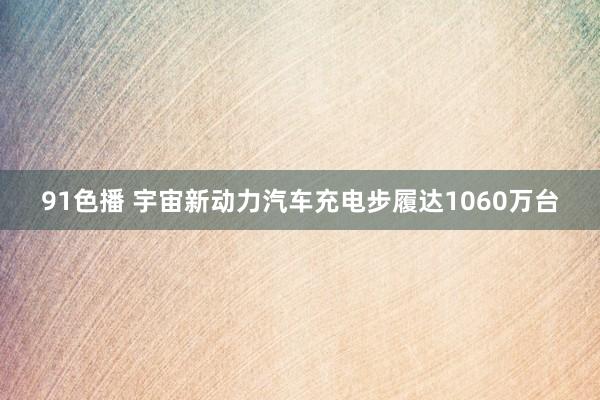 91色播 宇宙新动力汽车充电步履达1060万台